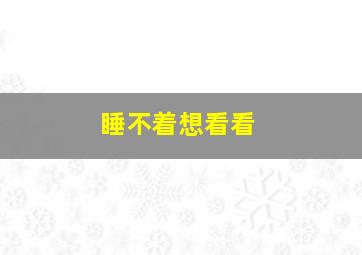 睡不着想看看